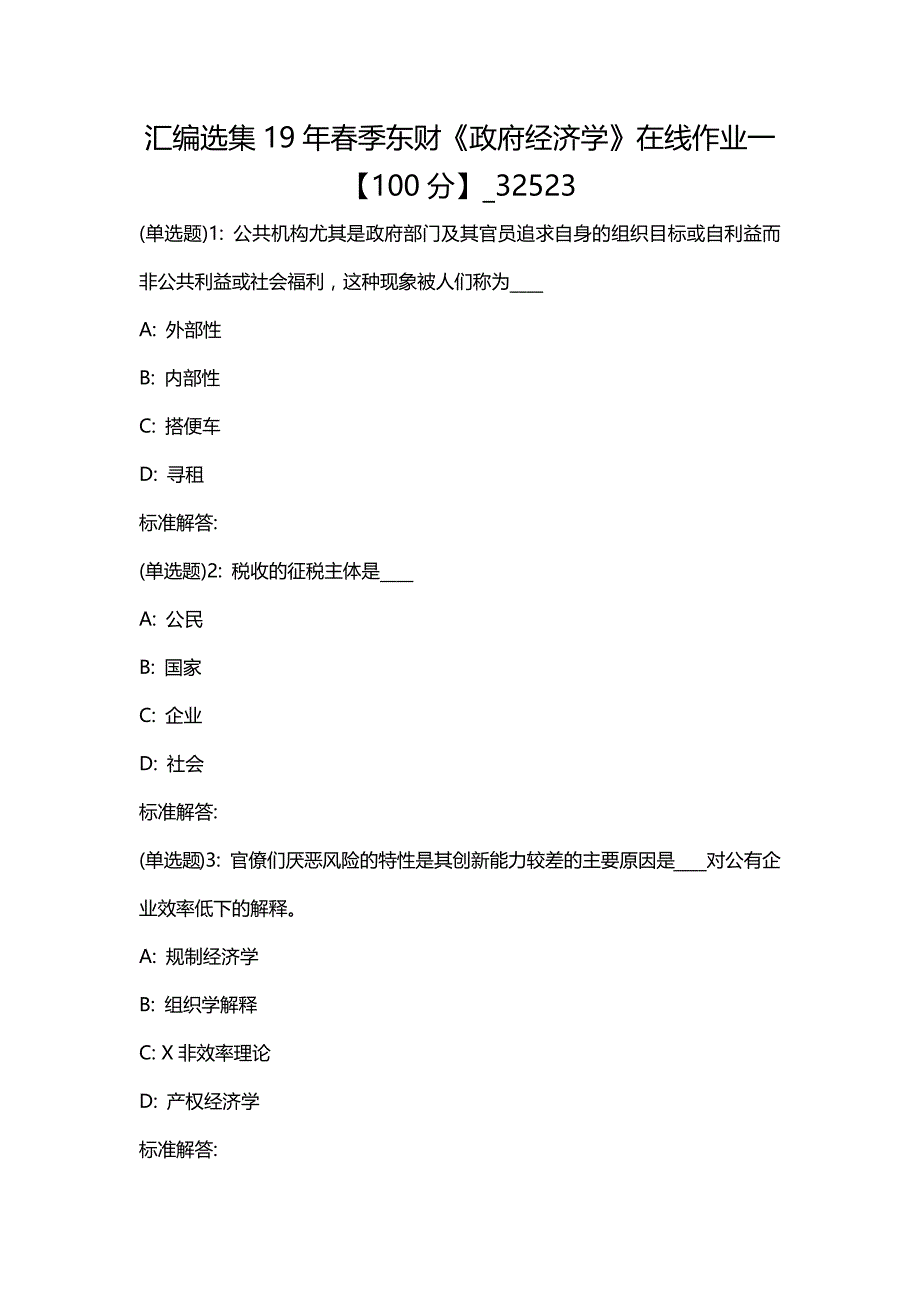 汇编选集 19 年春季东财《政府经济学》在线作业一【100 分】_32523

(单选题)1: 公共机构尤其是政府部门及其官员追求自身的组织目标或自利益而非公共利益或社会福利，这种现象被人们称为____

A: 外部性

B: 内部性

C: 搭便车

D: 寻租

标准解答:

(单选题)2: 税收的征税主体是____

A: 公民

B: 国家

C: 企业

D: 社会

标准解答:

(单选题)3: 官僚们厌恶风险的特性是其创新能力较差的主要原因是____对公有企业效率低下的解释。

A: 规制经济学

B: 组织学解释

C: X 非效率理论

D: 产权经济学

标准解答: